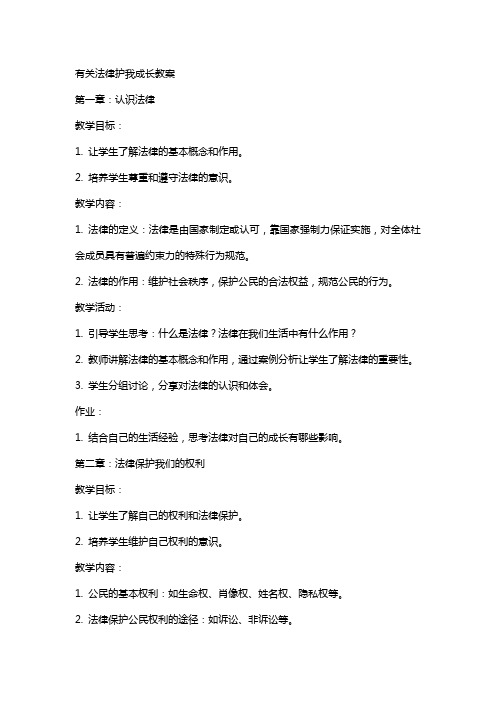 有关法律护我成长教案

第一章：认识法律

教学目标：

1. 让学生了解法律的基本概念和作用。

2. 培养学生尊重和遵守法律的意识。

教学内容：

1. 法律的定义：法律是由国家制定或认可，靠国家强制力保证实施，对全体社会成员具有普遍约束力的特殊行为规范。

2. 法律的作用：维护社会秩序，保护公民的合法权益，规范公民的行为。

教学活动：

1. 引导学生思考：什么是法律？法律在我们生活中有什么作用？

2. 教师讲解法律的基本概念和作用，通过案例分析让学生了解法律的重要性。

3. 学生分组讨论，分享对法律的认识和体会。

作业：

1. 结合自己的生活经验，思考法律对自己的成长有哪些影响。

第二章：法律保护我们的权利

教学目标：

1. 让学生了解自己的权利和法律保护。

2. 培养学生维护自己权利的意识。

教学内容：

1. 公民的基本权利：如生命权、肖像权、姓名权、隐私权等。

2. 法律保护公民权利的途径：如诉讼、非诉讼等。